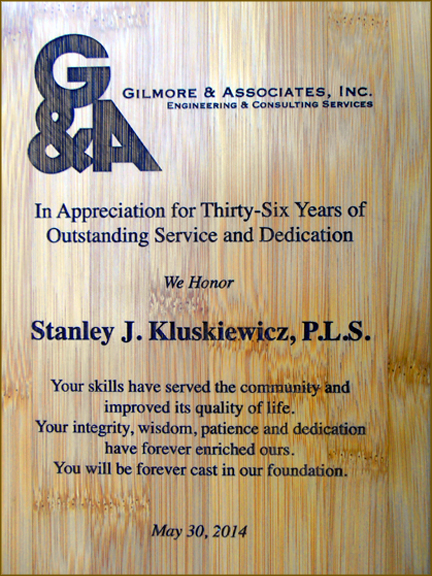 G&A

GILMORE & ASSOCIATES, INC.
ENGINEERING & CONSULTING SERVICES

In Appreciation for Thirty-Six Years of Outstanding Service and Dedication

We Honor

Stanley J. Kluskiewicz, P.L.S.

Your skills have served the community and improved its quality of life.
Your integrity, wisdom, patience and dedication have forever enriched ours.
You will be forever cast in our foundation.

May 30, 2014